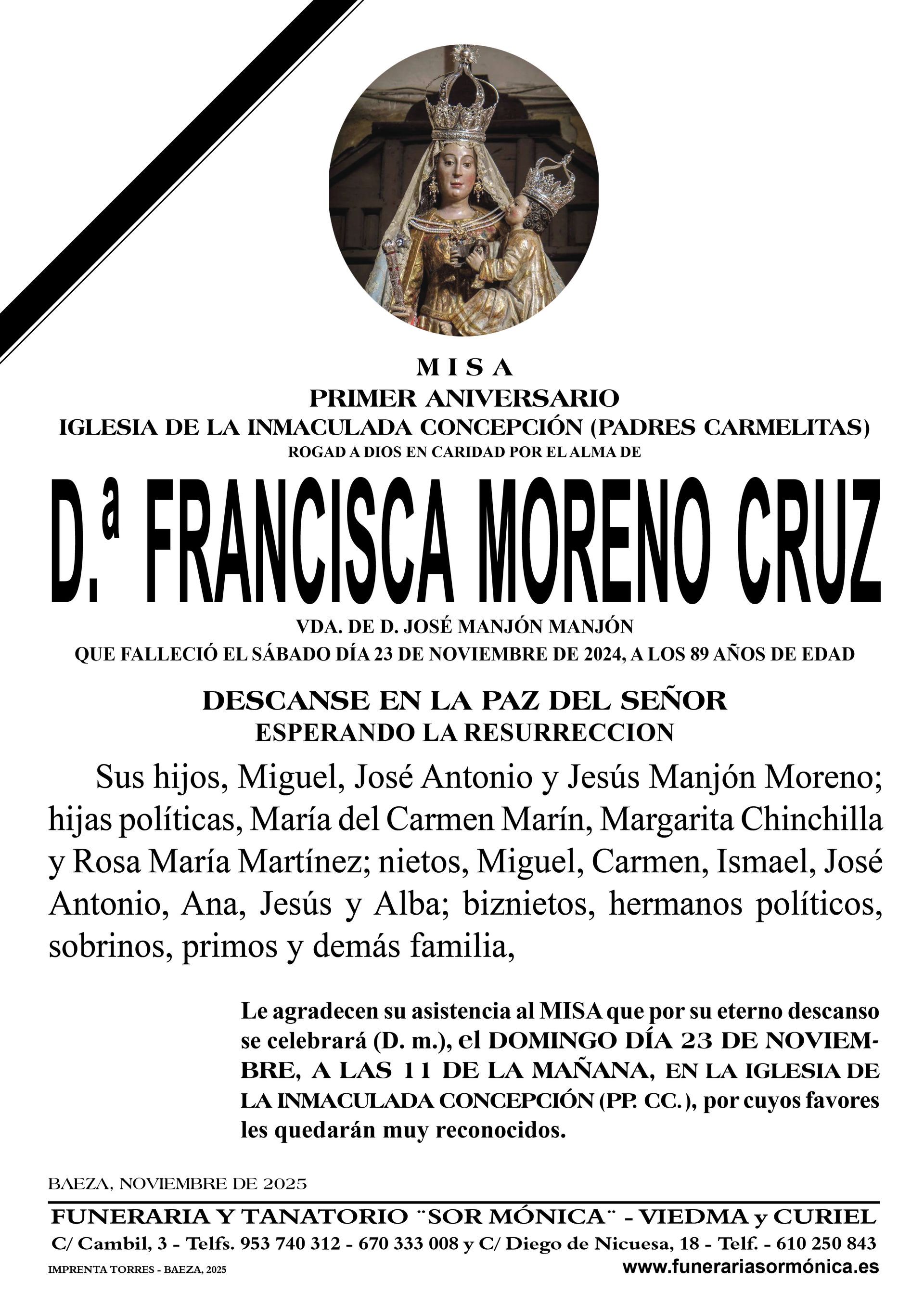 MISA
PRIMER ANIVERSARIO
IGLESIA DE LA INMACULADA CONCEPCIÓN (PADRES CARMELITAS)
ROGAD A DIOS EN CARIDAD POR EL ALMA DE

D.ª FRANCISCA MORENO CRUZ

VDA. DE D. JOSÉ MANJÓN MANJÓN
QUE FALLECIÓ EL SÁBADO DÍA 23 DE NOVIEMBRE DE 2024, A LOS 89 AÑOS DE EDAD

DESCANSE EN LA PAZ DEL SEÑOR
ESPERANDO LA RESURRECCION

Sus hijos, Miguel, José Antonio y Jesús Manjón Moreno; hijas políticas, María del Carmen Marín, Margarita Chinchilla y Rosa María Martínez; nietos, Miguel, Carmen, Ismael, José Antonio, Ana, Jesús y Alba; biznietos, hermanos políticos, sobrinos, primos y demás familia,

Le agradecen su asistencia al MISA que por su eterno descanso se celebrará (D. m.), el DOMINGO DÍA 23 DE NOVIEMBRE, A LAS 11 DE LA MAÑANA, EN LA IGLESIA DE LA INMACULADA CONCEPCIÓN (PP. CC.), por cuyos favores les quedarán muy reconocidos.

BAEZA, NOVIEMBRE DE 2025

FUNERARIA Y TANATORIO ¨SOR MÓNICA¨ - VIEDMA y CURIEL
C/ Cambil, 3 - Telfs. 953 740 312 - 670 333 008 y C/ Diego de Nicuesa, 18 - Telf. - 610 250 843
IMPRENTA TORRES - BAEZA, 2025
www.funerariasormónica.es